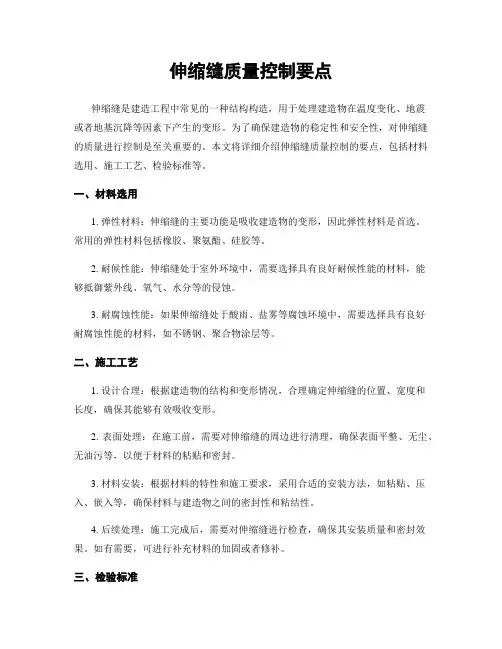 伸缩缝质量控制要点

伸缩缝是建造工程中常见的一种结构构造，用于处理建造物在温度变化、地震或者地基沉降等因素下产生的变形。为了确保建造物的稳定性和安全性，对伸缩缝的质量进行控制是至关重要的。本文将详细介绍伸缩缝质量控制的要点，包括材料选用、施工工艺、检验标准等。

一、材料选用

1. 弹性材料：伸缩缝的主要功能是吸收建造物的变形，因此弹性材料是首选。常用的弹性材料包括橡胶、聚氨酯、硅胶等。

2. 耐候性能：伸缩缝处于室外环境中，需要选择具有良好耐候性能的材料，能够抵御紫外线、氧气、水分等的侵蚀。

3. 耐腐蚀性能：如果伸缩缝处于酸雨、盐雾等腐蚀环境中，需要选择具有良好耐腐蚀性能的材料，如不锈钢、聚合物涂层等。

二、施工工艺

1. 设计合理：根据建造物的结构和变形情况，合理确定伸缩缝的位置、宽度和长度，确保其能够有效吸收变形。

2. 表面处理：在施工前，需要对伸缩缝的周边进行清理，确保表面平整、无尘、无油污等，以便于材料的粘贴和密封。

3. 材料安装：根据材料的特性和施工要求，采用合适的安装方法，如粘贴、压入、嵌入等，确保材料与建造物之间的密封性和粘结性。

4. 后续处理：施工完成后，需要对伸缩缝进行检查，确保其安装质量和密封效果。如有需要，可进行补充材料的加固或者修补。

三、检验标准